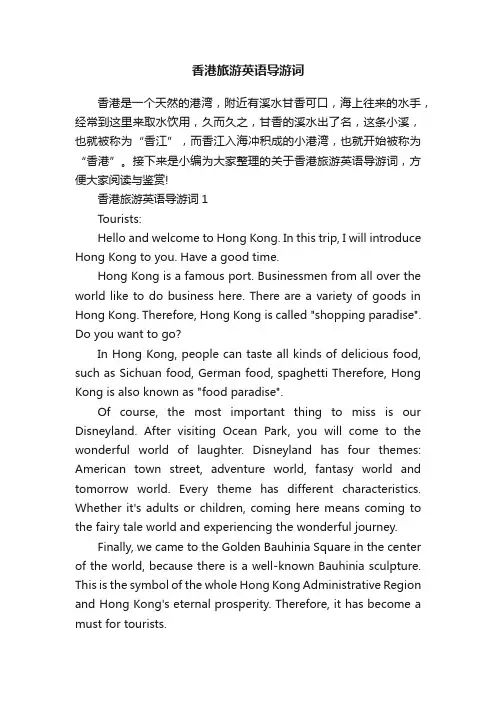 香港旅游英语导游词

香港是一个天然的港湾，附近有溪水甘香可口，海上往来的水手，经常到这里来取水饮用，久而久之，甘香的溪水出了名，这条小溪，也就被称为“香江”，而香江入海冲积成的小港湾，也就开始被称为“香港”。接下来是小编为大家整理的关于香港旅游英语导游词，方便大家阅读与鉴赏!

香港旅游英语导游词 1

Tourists:

Hello and welcome to Hong Kong. In this trip, I will introduce Hong Kong to you. Have a good time.

Hong Kong is a famous port. Businessmen from all over the world like to do business here. There are a variety of goods in Hong Kong. Therefore, Hong Kong is called "shopping paradise". Do you want to go?

In Hong Kong, people can taste all kinds of delicious food, such as Sichuan food, German food, spaghetti Therefore, Hong Kong is also known as "food paradise".

Of course, the most important thing to miss is our Disneyland. After visiting Ocean Park, you will come to the wonderful world of laughter. Disneyland has four themes: American town street, adventure world, fantasy world and tomorrow world. Every theme has different characteristics. Whether it's adults or children, coming here means coming to the fairy tale world and experiencing the wonderful journey.

Finally, we came to the Golden Bauhinia Square in the center of the world, because there is a well-known Bauhinia sculpture. This is the symbol of the whole Hong Kong Administrative Region and Hong Kong's eternal prosperity. Therefore, it has become a must for tourists.